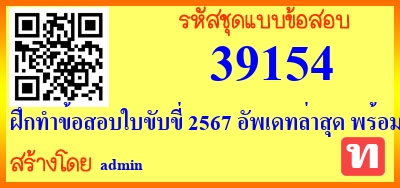 รหัสชุดแบบข้อสอบ

39154

ฝึกทำข้อสอบใบขับขี่ 2567 อัพเดทล่าสุด พร้อม

สร้างโดย admin

ท